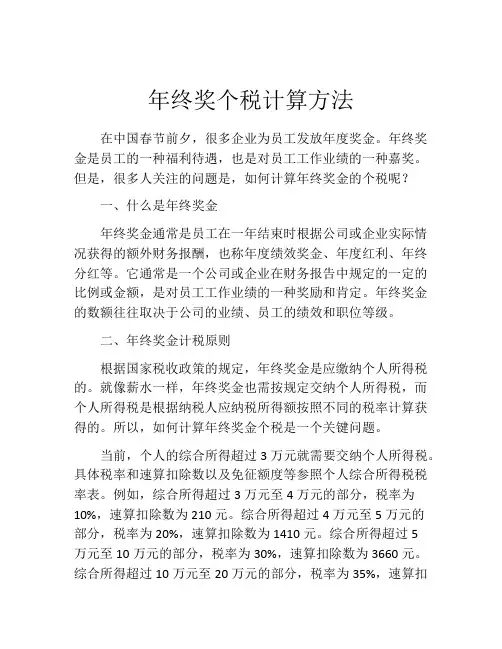 年终奖个税计算方法

在中国春节前夕，很多企业为员工发放年度奖金。年终奖金是员工的一种福利待遇，也是对员工工作业绩的一种嘉奖。但是，很多人关注的问题是，如何计算年终奖金的个税呢？

一、什么是年终奖金

年终奖金通常是员工在一年结束时根据公司或企业实际情况获得的额外财务报酬，也称年度绩效奖金、年度红利、年终分红等。它通常是一个公司或企业在财务报告中规定的一定的比例或金额，是对员工工作业绩的一种奖励和肯定。年终奖金的数额往往取决于公司的业绩、员工的绩效和职位等级。

二、年终奖金计税原则

根据国家税收政策的规定，年终奖金是应缴纳个人所得税的。就像薪水一样，年终奖金也需按规定交纳个人所得税，而个人所得税是根据纳税人应纳税所得额按照不同的税率计算获得的。所以，如何计算年终奖金个税是一个关键问题。

当前，个人的综合所得超过 3 万元就需要交纳个人所得税。具体税率和速算扣除数以及免征额度等参照个人综合所得税税率表。例如，综合所得超过 3 万元至 4 万元的部分，税率为 10%，速算扣除数为 210 元。综合所得超过 4 万元至 5 万元的部分，税率为 20%，速算扣除数为 1410 元。综合所得超过 5 万元至 10 万元的部分，税率为 30%，速算扣除数为 3660 元。综合所得超过 10 万元至 20 万元的部分，税率为 35%，速算扣